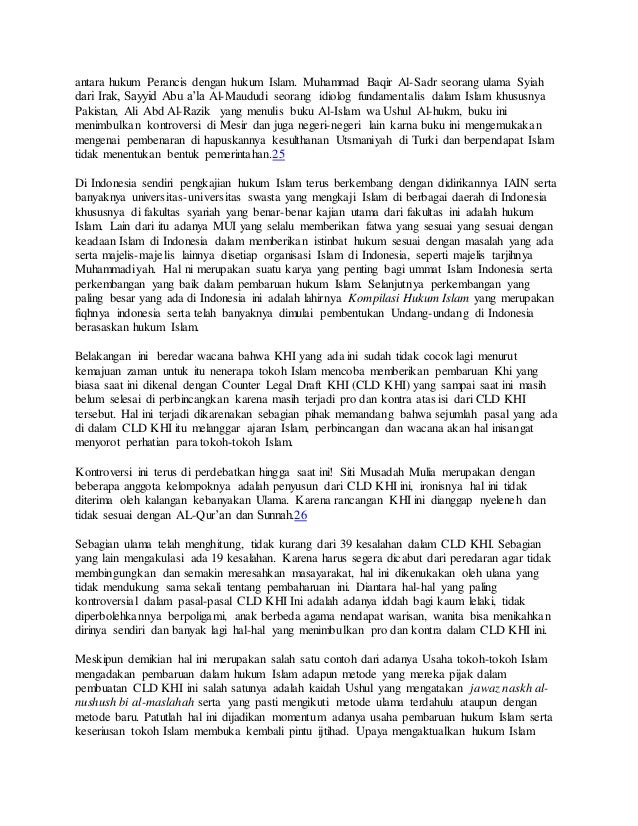 antara hukum Perancis dengan hukum Islam. Muhammad Baqir Al-Sadr seorang ulama Syiah dari Irak, Sayyid Abu a'la Al-Maududi seorang idiolog fundamentalis dalam Islam khususnya Pakistan, Ali Abd Al-Razik yang menulis buku Al-Islam wa Ushul Al-hukm, buku ini menimbulkan kontroversi di Mesir dan juga negeri-negeri lain karna buku ini mengemukakan mengenai pembenaran di hapuskannya kesulthanan Utsmaniyah di Turki dan berpendapat Islam tidak menentukan bentuk pemerintahan.25

Di Indonesia sendiri pengkajian hukum Islam terus berkembang dengan didirikannya IAIN serta banyaknya universitas-universitas swasta yang mengkaji Islam di berbagai daerah di Indonesia khususnya di fakultas syariah yang benar-benar kajian utama dari fakultas ini adalah hukum Islam. Lain dari itu adanya MUI yang selalu memberikan fatwa yang sesuai yang sesuai dengan keadaan Islam di Indonesia dalam memberikan istinbat hukum sesuai dengan masalah yang ada serta majelis-majelis lainnya disetiap organisasi Islam di Indonesia, seperti majelis tarjihnya Muhammadiyah. Hal ni merupakan suatu karya yang penting bagi ummat Islam Indonesia serta perkembangan yang baik dalam pembaruan hukum Islam. Selanjutnya perkembangan yang paling besar yang ada di Indonesia ini adalah lahirnya Kompilasi Hukum Islam yang merupakan fiqhnya indonesia serta telah banyaknya dimulai pembentukan Undang-undang di Indonesia berasaskan hukum Islam.

Belakangan ini beredar wacana bahwa KHI yang ada ini sudah tidak cocok lagi menurut kemajuan zaman untuk itu nenerapa tokoh Islam mencoba memberikan pembaruan Khi yang biasa saat ini dikenal dengan Counter Legal Draft KHI (CLD KHI) yang sampai saat ini masih belum selesai di perbincangkan karena masih terjadi pro dan kontra atas isi dari CLD KHI tersebut. Hal ini terjadi dikarenakan sebagian pihak memandang bahwa sejumlah pasal yang ada di dalam CLD KHI itu melanggar ajaran Islam, perbincangan dan wacana akan hal inisangat menyorot perhatian para tokoh-tokoh Islam.

Kontroversi ini terus di perdebatkan hingga saat ini! Siti Musadah Mulia merupakan dengan beberapa anggota kelompoknya adalah penyusun dari CLD KHI ini, ironisnya hal ini tidak diterima oleh kalangan kebanyakan Ulama. Karena rancangan KHI ini dianggap nyeleneh dan tidak sesuai dengan AL-Qur'an dan Sunnah.26

Sebagian ulama telah menghitung, tidak kurang dari 39 kesalahan dalam CLD KHI. Sebagian yang lain mengakulasi ada 19 kesalahan. Karena harus segera dicabut dari peredaran agar tidak membingungkan dan semakin meresahkan masayarakat, hal ini dikenukakan oleh ulana yang tidak mendukung sama sekali tentang pembaharuan ini. Diantara hal-hal yang paling kontroversial dalam pasal-pasal CLD KHI Ini adalah adanya iddah bagi kaum lelaki, tidak diperbolehkannya berpoligami, anak berbeda agama nendapat warisan, wanita bisa menikahkan dirinya sendiri dan banyak lagi hal-hal yang menimbulkan pro dan kontra dalam CLD KHI ini.

Meskipun demikian hal ini merupakan salah satu contoh dari adanya Usaha tokoh-tokoh Islam mengadakan pembaruan dalam hukum Islam adapun metode yang mereka pijak dalam pembuatan CLD KHI ini salah satunya adalah kaidah Ushul yang mengatakan jawaz naskh al-nushush bi al-maslahah serta yang pasti mengikuti metode ulama terdahulu ataupun dengan metode baru. Patutlah hal ini dijadikan momentum adanya usaha pembaruan hukum Islam serta keseriusan tokoh Islam membuka kembali pintu ijtihad. Upaya mengaktualkan hukum Islam